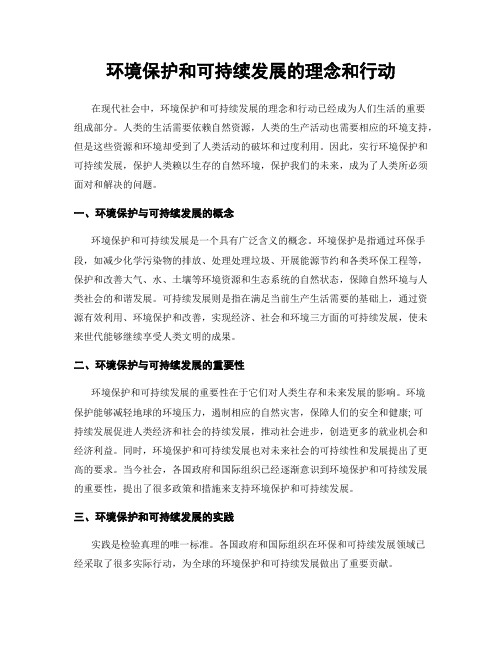 环境保护和可持续发展的理念和行动

在现代社会中，环境保护和可持续发展的理念和行动已经成为人们生活的重要组成部分。人类的生活需要依赖自然资源，人类的生产活动也需要相应的环境支持，但是这些资源和环境却受到了人类活动的破坏和过度利用。因此，实行环境保护和可持续发展，保护人类赖以生存的自然环境，保护我们的未来，成为了人类所必须面对和解决的问题。

一、环境保护与可持续发展的概念

环境保护和可持续发展是一个具有广泛含义的概念。环境保护是指通过环保手段，如减少化学污染物的排放、处理处理垃圾、开展能源节约和各类环保工程等，保护和改善大气、水、土壤等环境资源和生态系统的自然状态，保障自然环境与人类社会的和谐发展。可持续发展则是指在满足当前生产生活需要的基础上，通过资源有效利用、环境保护和改善，实现经济、社会和环境三方面的可持续发展，使未来世代能够继续享受人类文明的成果。

二、环境保护与可持续发展的重要性

环境保护和可持续发展的重要性在于它们对人类生存和未来发展的影响。环境保护能够减轻地球的环境压力，遏制相应的自然灾害，保障人们的安全和健康；可持续发展促进人类经济和社会的持续发展，推动社会进步，创造更多的就业机会和经济利益。同时，环境保护和可持续发展也对未来社会的可持续性和发展提出了更高的要求。当今社会，各国政府和国际组织已经逐渐意识到环境保护和可持续发展的重要性，提出了很多政策和措施来支持环境保护和可持续发展。

三、环境保护和可持续发展的实践

实践是检验真理的唯一标准。各国政府和国际组织在环保和可持续发展领域已经采取了很多实际行动，为全球的环境保护和可持续发展做出了重要贡献。